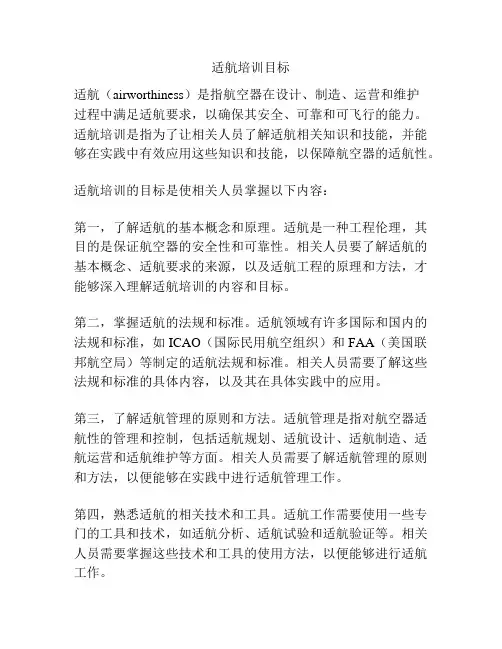 适航培训目标

适航（airworthiness）是指航空器在设计、制造、运营和维护过程中满足适航要求，以确保其安全、可靠和可飞行的能力。适航培训是指为了让相关人员了解适航相关知识和技能，并能够在实践中有效应用这些知识和技能，以保障航空器的适航性。

适航培训的目标是使相关人员掌握以下内容：

第一，了解适航的基本概念和原理。适航是一种工程伦理，其目的是保证航空器的安全性和可靠性。相关人员要了解适航的基本概念、适航要求的来源，以及适航工程的原理和方法，才能够深入理解适航培训的内容和目标。

第二，掌握适航的法规和标准。适航领域有许多国际和国内的法规和标准，如 ICAO（国际民用航空组织）和 FAA（美国联邦航空局）等制定的适航法规和标准。相关人员需要了解这些法规和标准的具体内容，以及其在具体实践中的应用。

第三，了解适航管理的原则和方法。适航管理是指对航空器适航性的管理和控制，包括适航规划、适航设计、适航制造、适航运营和适航维护等方面。相关人员需要了解适航管理的原则和方法，以便能够在实践中进行适航管理工作。

第四，熟悉适航的相关技术和工具。适航工作需要使用一些专门的工具和技术，如适航分析、适航试验和适航验证等。相关人员需要掌握这些技术和工具的使用方法，以便能够进行适航工作。